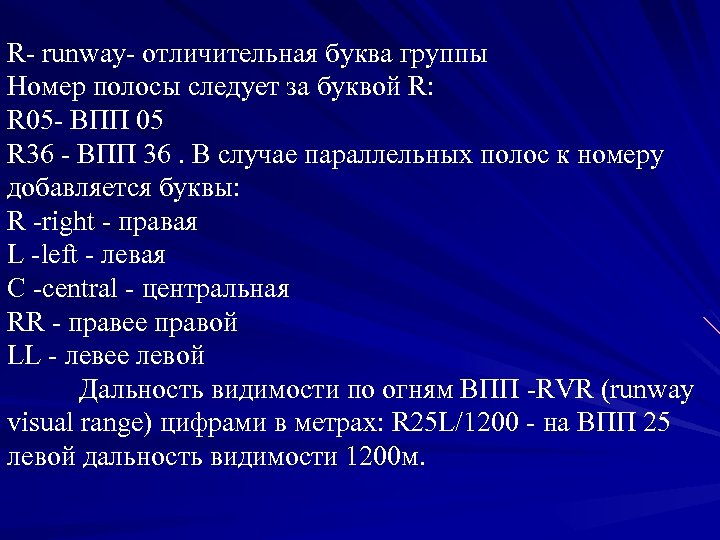 R- runway- отличительная буква группы
Номер полосы следует за буквой R:
R05- ВПП 05
R36 - ВПП 36 . В случае параллельных полос к номеру добавляется буквы:
R -right - правая
L -left - левая
C -central - центральная
RR - правее правой
LL - левее левой

Дальность видимости по огням ВПП -RVR (runway visual range) цифрами в метрах: R25L/1200 - на ВПП 25 левой дальность видимости 1200м.